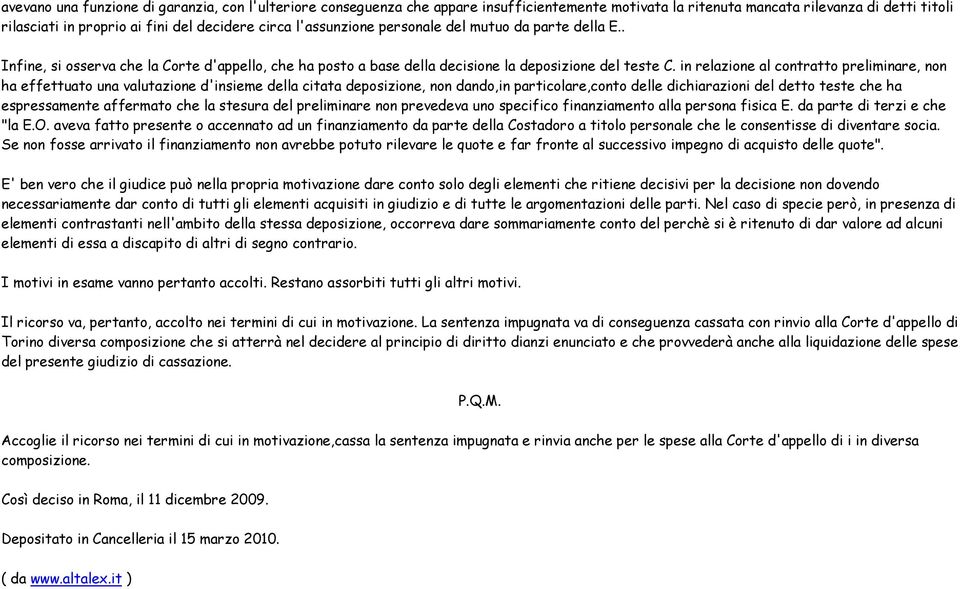 avevano una funzione di garanzia, con l'ulteriore conseguenza che appare insufficientemente motivata la ritenuta mancata rilevanza di detti titoli rilasciati in proprio ai fini del decidere circa l'assunzione personale del mutuo da parte della E..

Infine, si osserva che la Corte d'appello, che ha posto a base della decisione la deposizione del teste C. in relazione al contratto preliminare, non ha effettuato una valutazione d'insieme della citata deposizione, non dando,in particolare,conto delle dichiarazioni del detto teste che ha espressamente affermato che la stesura del preliminare non prevedeva uno specifico finanziamento alla persona fisica E. da parte di terzi e che "la E.O. aveva fatto presente o accennato ad un finanziamento da parte della Costadoro a titolo personale che le consentisse di diventare socia. Se non fosse arrivato il finanziamento non avrebbe potuto rilevare le quote e far fronte al successivo impegno di acquisto delle quote".

E' ben vero che il giudice può nella propria motivazione dare conto solo degli elementi che ritiene decisivi per la decisione non dovendo necessariamente dar conto di tutti gli elementi acquisiti in giudizio e di tutte le argomentazioni delle parti. Nel caso di specie però, in presenza di elementi contrastanti nell'ambito della stessa deposizione, occorreva dare sommariamente conto del perchè si è ritenuto di dar valore ad alcuni elementi di essa a discapito di altri di segno contrario.

I motivi in esame vanno pertanto accolti. Restano assorbiti tutti gli altri motivi.

Il ricorso va, pertanto, accolto nei termini di cui in motivazione. La sentenza impugnata va di conseguenza cassata con rinvio alla Corte d'appello di Torino diversa composizione che si atterrà nel decidere al principio di diritto dianzi enunciato e che provvederà anche alla liquidazione delle spese del presente giudizio di cassazione.

P.Q.M.

Accoglie il ricorso nei termini di cui in motivazione,cassa la sentenza impugnata e rinvia anche per le spese alla Corte d'appello di i in diversa composizione.

Così deciso in Roma, il 11 dicembre 2009.

Depositato in Cancelleria il 15 marzo 2010.

( da www.altalex.it )